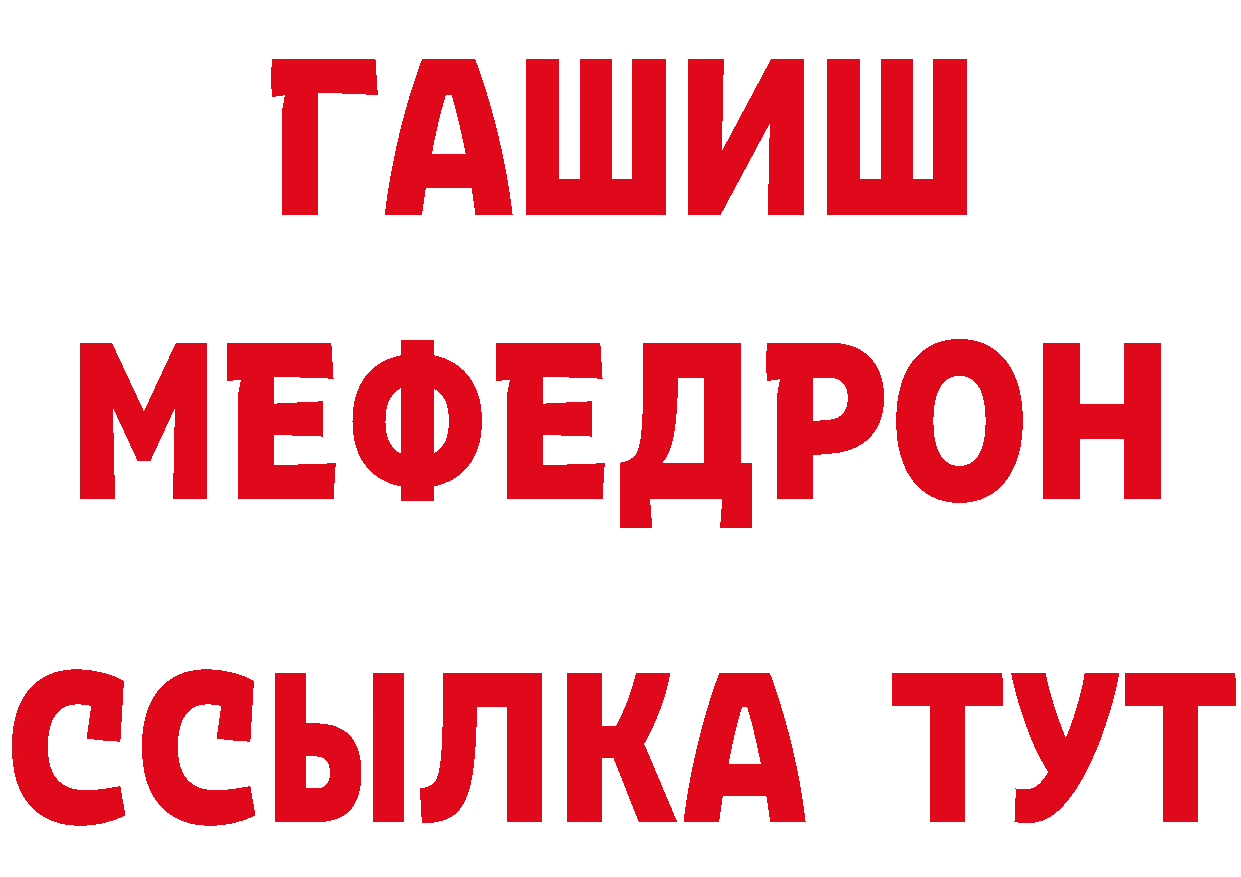 ГАШИШ
МЕФЕДРОН
ССЫЛКА ТУТ